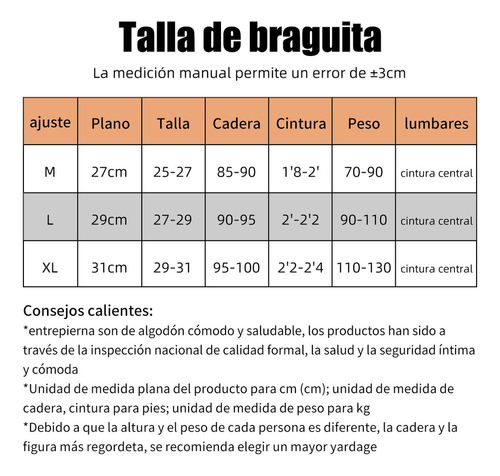 Talla de braguita

La medición manual permite un error de ±3cm

| ajuste | Plano | Talla | Cadera | Cintura | Peso | lumbares |
|---|---|---|---|---|---|---|
| M | 27cm | 25-27 | 85-90 | 1'8-2' | 70-90 | cintura central |
| L | 29cm | 27-29 | 90-95 | 2'-2'2 | 90-110 | cintura central |
| XL | 31cm | 29-31 | 95-100 | 2'2-2'4 | 110-130 | cintura central |

Consejos calientes:
*entrepierna son de algodón cómodo y saludable, los productos han sido a través de la inspección nacional de calidad formal, la salud y la seguridad íntima y cómoda
*Unidad de medida plana del producto para cm (cm); unidad de medida de cadera, cintura para pies; unidad de medida de peso para kg
*Debido a que la altura y el peso de cada persona es diferente, la cadera y la figura más regordeta, se recomienda elegir un mayor yardage